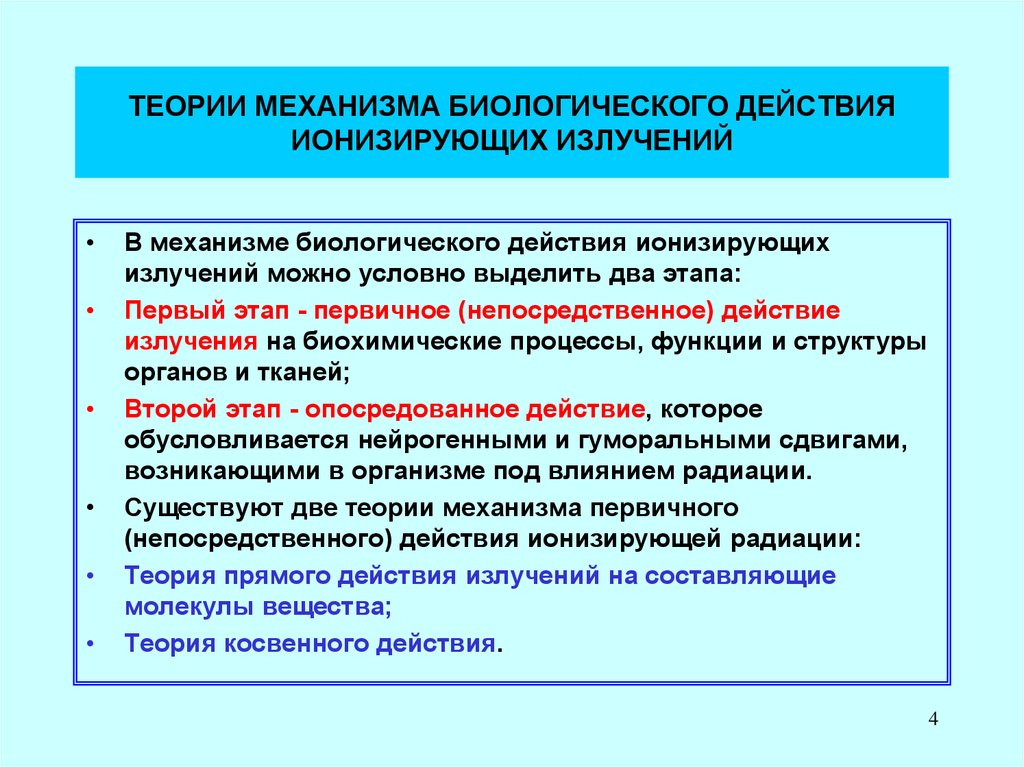 ТЕОРИИ МЕХАНИЗМА БИОЛОГИЧЕСКОГО ДЕЙСТВИЯ ИОНИЗИРУЮЩИХ ИЗЛУЧЕНИЙ

• В механизме биологического действия ионизирующих излучений можно условно выделить два этапа:

• Первый этап - первичное (непосредственное) действие излучения на биохимические процессы, функции и структуры органов и тканей;

• Второй этап - опосредованное действие, которое обусловливается нейрогенными и гуморальными сдвигами, возникающими в организме под влиянием радиации.

• Существуют две теории механизма первичного (непосредственного) действия ионизирующей радиации:

• Теория прямого действия излучений на составляющие молекулы вещества;

• Теория косвенного действия.

4